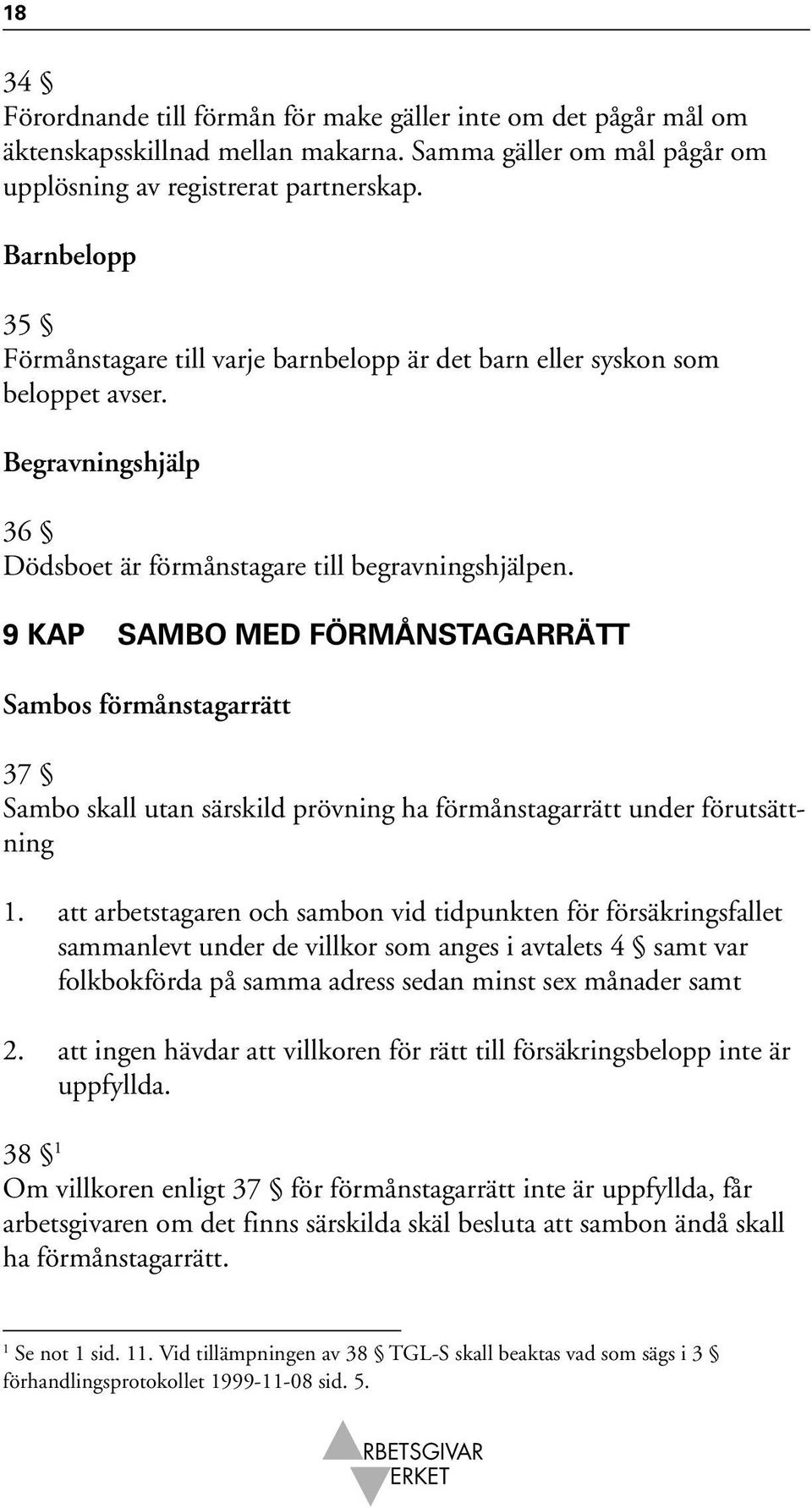 18

34 §
Förordnande till förmån för make gäller inte om det pågår mål om äktenskapsskillnad mellan makarna. Samma gäller om mål pågår om upplösning av registrerat partnerskap.

Barnbelopp

35 §
Förmånstagare till varje barnbelopp är det barn eller syskon som beloppet avser.

Begravningshjälp

36 §
Dödsboet är förmånstagare till begravningshjälpen.

9 KAP SAMBO MED FÖRMÅNSTAGARRÄTT

Sambos förmånstagarrätt

37 §
Sambo skall utan särskild prövning ha förmånstagarrätt under förutsättning

1. att arbetstagaren och sambon vid tidpunkten för försäkringsfallet sammanlevt under de villkor som anges i avtalets 4 § samt var folkbokförda på samma adress sedan minst sex månader samt

2. att ingen hävdar att villkoren för rätt till försäkringsbelopp inte är uppfyllda.

38 § $^1$
Om villkoren enligt 37 § för förmånstagarrätt inte är uppfyllda, får arbetsgivaren om det finns särskilda skäl besluta att sambon ändå skall ha förmånstagarrätt.

$^1$ Se not 1 sid. 11. Vid tillämpningen av 38 § TGL-S skall beaktas vad som sägs i 3 § förhandlingsprotokollet 1999-11-08 sid. 5.

RBETSGIVAR
ERKET